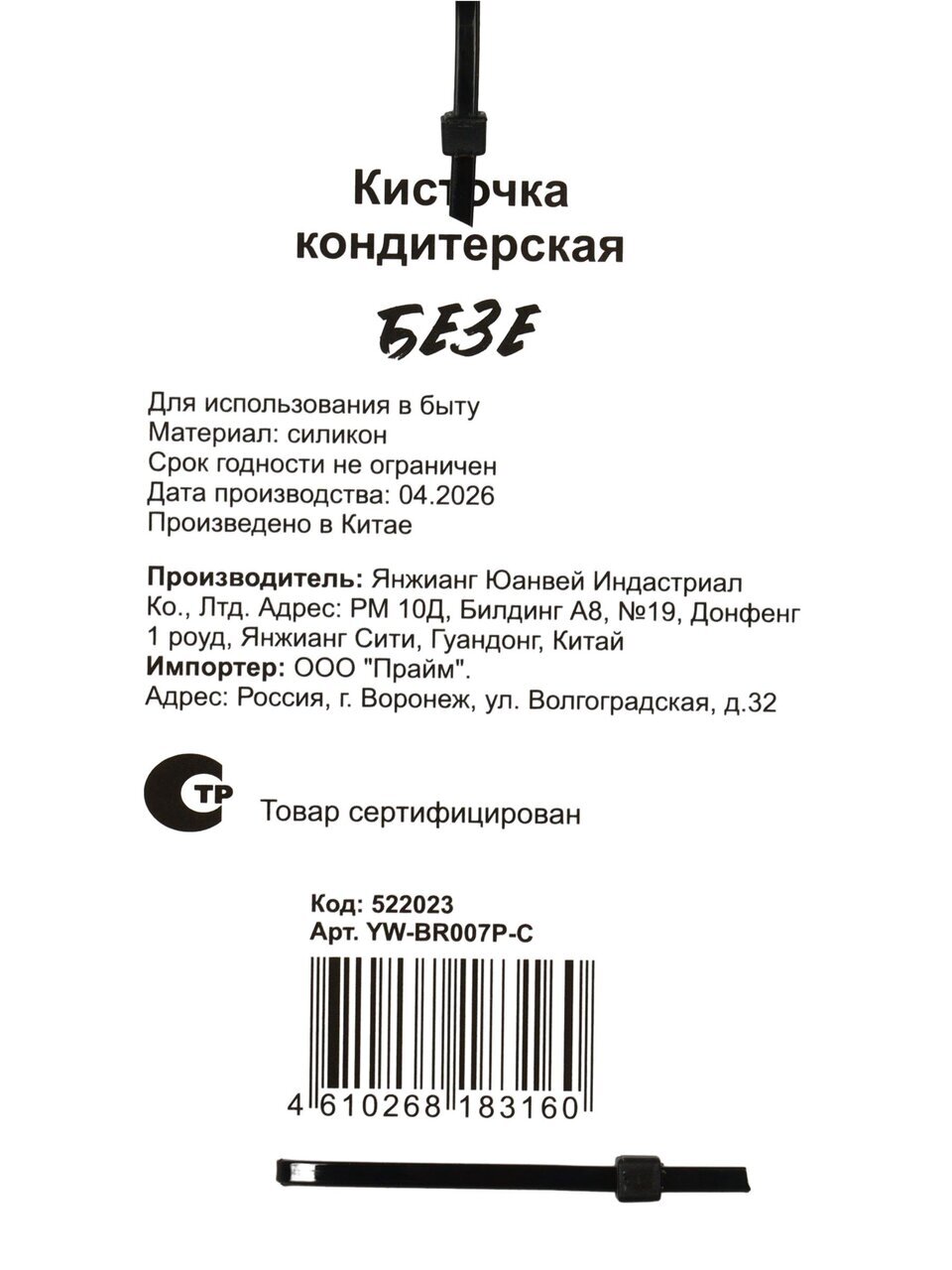 Кисточка кондитерская

БЕЗЕ

Для использования в быту
Материал: силикон
Срок годности не ограничен
Дата производства: 04.2026
Произведено в Китае

Производитель: Янжианг Юанвей Индастриал Ко., Лтд. Адрес: РМ 10Д, Билдинг А8, №19, Донфенг 1 роуд, Янжианг Сити, Гуандонг, Китай
Импортер: ООО "Прайм".
Адрес: Россия, г. Воронеж, ул. Волгоградская, д.32

СТР

Товар сертифицирован

Код: 522023
Арт. YW-BR007P-C

4 610268 183160